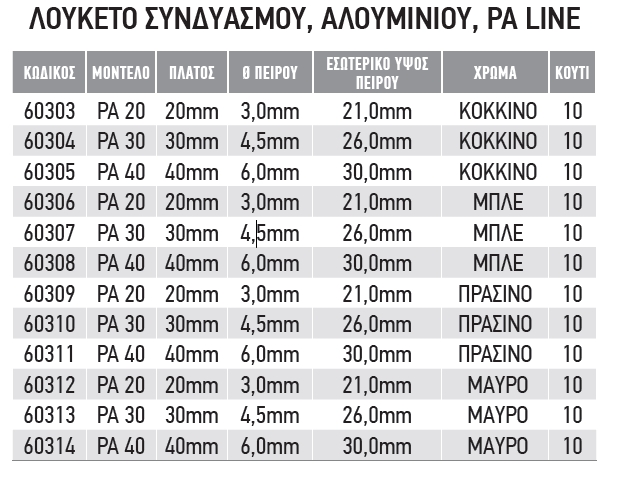 ΛΟΥΚΕΤΟ ΣΥΝΔΥΑΣΜΟΥ, ΑΛΟΥΜΙΝΙΟΥ, PA LINE

| ΚΩΔΙΚΟΣ | ΜΟΝΤΕΛΟ | ΠΛΑΤΟΣ | Θ ΠΕΙΡΟΥ | ΕΣΩΤΕΡΙΚΟ ΥΨΟΣ ΠΕΙΡΟΥ | ΧΡΩΜΑ | ΚΟΥΤΙ |
|---|---|---|---|---|---|---|
| 60303 | PA 20 | 20mm | 3,0mm | 21,0mm | ΚΟΚΚΙΝΟ | 10 |
| 60304 | PA 30 | 30mm | 4,5mm | 26,0mm | ΚΟΚΚΙΝΟ | 10 |
| 60305 | PA 40 | 40mm | 6,0mm | 30,0mm | ΚΟΚΚΙΝΟ | 10 |
| 60306 | PA 20 | 20mm | 3,0mm | 21,0mm | ΜΠΛΕ | 10 |
| 60307 | PA 30 | 30mm | 4,5mm | 26,0mm | ΜΠΛΕ | 10 |
| 60308 | PA 40 | 40mm | 6,0mm | 30,0mm | ΜΠΛΕ | 10 |
| 60309 | PA 20 | 20mm | 3,0mm | 21,0mm | ΠΡΑΣΙΝΟ | 10 |
| 60310 | PA 30 | 30mm | 4,5mm | 26,0mm | ΠΡΑΣΙΝΟ | 10 |
| 60311 | PA 40 | 40mm | 6,0mm | 30,0mm | ΠΡΑΣΙΝΟ | 10 |
| 60312 | PA 20 | 20mm | 3,0mm | 21,0mm | ΜΑΥΡΟ | 10 |
| 60313 | PA 30 | 30mm | 4,5mm | 26,0mm | ΜΑΥΡΟ | 10 |
| 60314 | PA 40 | 40mm | 6,0mm | 30,0mm | ΜΑΥΡΟ | 10 |